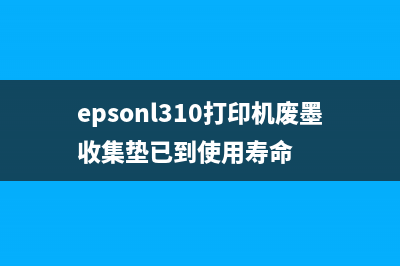 epsonl310打印机废墨收集垫已到使用寿命